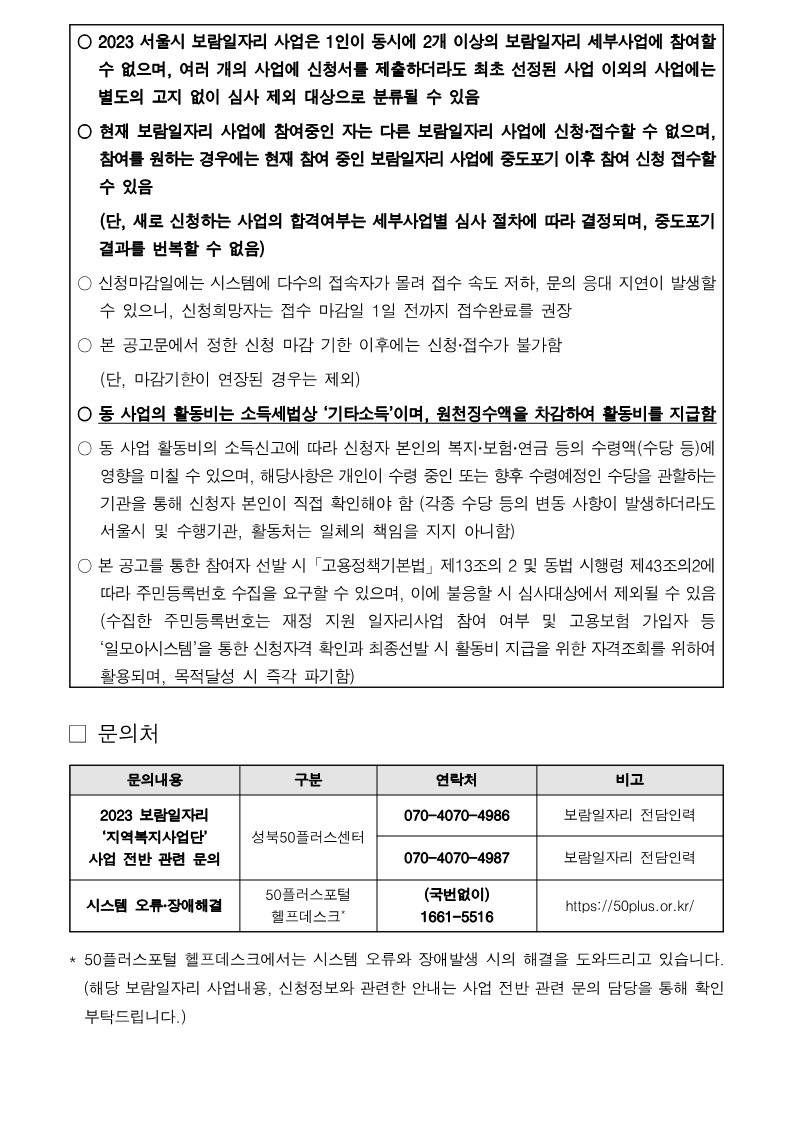 ○ 2023 서울시 보람일자리 사업은 1인이 동시에 2개 이상의 보람일자리 세부사업에 참여할 수 없으며, 여러 개의 사업에 신청서를 제출하더라도 최초 선정된 사업 이외의 사업에는 별도의 고지 없이 심사 제외 대상으로 분류될 수 있음

○ 현재 보람일자리 사업에 참여중인 자는 다른 보람일자리 사업에 신청·접수할 수 없으며, 참여를 원하는 경우에는 현재 참여 중인 보람일자리 사업에 중도포기 이후 참여 신청 접수할 수 있음

(단, 새로 신청하는 사업의 합격여부는 세부사업별 심사 절차에 따라 결정되며, 중도포기 결과를 번복할 수 없음)

○ 신청마감일에는 시스템에 다수의 접속자가 몰려 접수 속도 저하, 문의 응대 지연이 발생할 수 있으니, 신청희망자는 접수 마감일 1일 전까지 접수완료를 권장

○ 본 공고문에서 정한 신청 마감 기한 이후에는 신청·접수가 불가함

(단, 마감기한이 연장된 경우는 제외)

○ 동 사업의 활동비는 소득세법상 '기타소득'이며, 원천징수액을 차감하여 활동비를 지급함

○ 동 사업 활동비의 소득신고에 따라 신청자 본인의 복지·보험·연금 등의 수령액(수당 등)에 영향을 미칠 수 있으며, 해당사항은 개인이 수령 중인 또는 향후 수령예정인 수당을 관할하는 기관을 통해 신청자 본인이 직접 확인해야 함 (각종 수당 등의 변동 사항이 발생하더라도 서울시 및 수행기관, 활동처는 일체의 책임을 지지 아니함)

○ 본 공고를 통한 참여자 선발 시 「고용정책기본법」 제13조의 2 및 동법 시행령 제43조의2에 따라 주민등록번호 수집을 요구할 수 있으며, 이에 불응할 시 심사대상에서 제외될 수 있음 (수집한 주민등록번호는 재정 지원 일자리사업 참여 여부 및 고용보험 가입자 등 '일모아시스템'을 통한 신청자격 확인과 최종선발 시 활동비 지급을 위한 자격조회를 위하여 활용되며, 목적달성 시 즉각 파기함)

□ 문의처

| 문의내용 | 구분 | 연락처 | 비고 |
|---|---|---|---|
| 2023 보람일자리 '지역복지사업단' 사업 전반 관련 문의 | 성북50플러스센터 | 070-4070-4986 | 보람일자리 전담인력 |
| | | 070-4070-4987 | 보람일자리 전담인력 |
| 시스템 오류·장애해결 | 50플러스포털 헬프데스크* | (국번없이) 1661-5516 | https://50plus.or.kr/ |

* 50플러스포털 헬프데스크에서는 시스템 오류와 장애발생 시의 해결을 도와드리고 있습니다. (해당 보람일자리 사업내용, 신청정보와 관련한 안내는 사업 전반 관련 문의 담당을 통해 확인 부탁드립니다.)